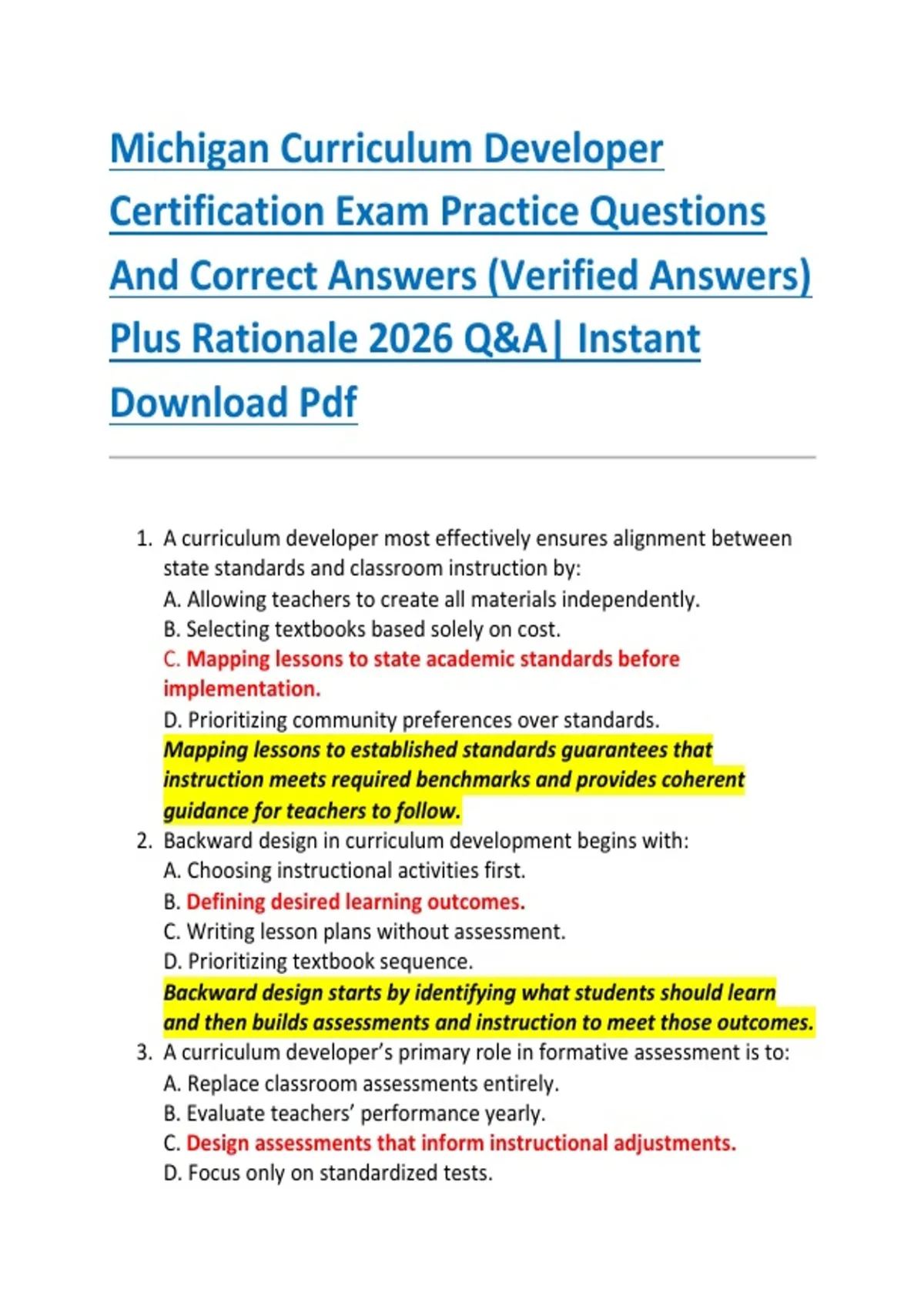 Michigan Curriculum Developer Certification Exam Practice Questions And Correct Answers (Verified Answers) Plus Rationale 2026 Q&A| Instant Download Pdf

1. A curriculum developer most effectively ensures alignment between state standards and classroom instruction by:
A. Allowing teachers to create all materials independently.
B. Selecting textbooks based solely on cost.
C. Mapping lessons to state academic standards before implementation.
D. Prioritizing community preferences over standards.
Mapping lessons to established standards guarantees that instruction meets required benchmarks and provides coherent guidance for teachers to follow.
2. Backward design in curriculum development begins with:
A. Choosing instructional activities first.
B. Defining desired learning outcomes.
C. Writing lesson plans without assessment.
D. Prioritizing textbook sequence.
Backward design starts by identifying what students should learn and then builds assessments and instruction to meet those outcomes.
3. A curriculum developer's primary role in formative assessment is to:
A. Replace classroom assessments entirely.
B. Evaluate teachers' performance yearly.
C. Design assessments that inform instructional adjustments.
D. Focus only on standardized tests.